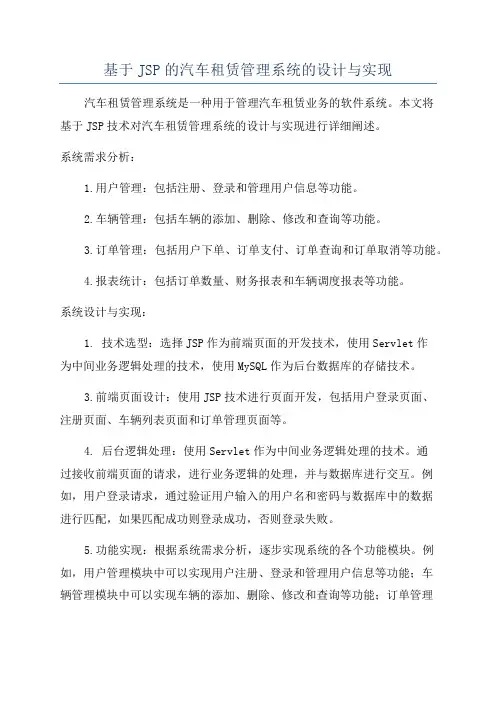 基于 JSP 的汽车租赁管理系统的设计与实现

汽车租赁管理系统是一种用于管理汽车租赁业务的软件系统。本文将基于 JSP 技术对汽车租赁管理系统的设计与实现进行详细阐述。

系统需求分析：

1.用户管理：包括注册、登录和管理用户信息等功能。

2.车辆管理：包括车辆的添加、删除、修改和查询等功能。

3.订单管理：包括用户下单、订单支付、订单查询和订单取消等功能。

4.报表统计：包括订单数量、财务报表和车辆调度报表等功能。

系统设计与实现：

1. 技术选型：选择 JSP 作为前端页面的开发技术，使用 Servlet 作为中间业务逻辑处理的技术，使用 MySQL 作为后台数据库的存储技术。

3.前端页面设计：使用 JSP 技术进行页面开发，包括用户登录页面、注册页面、车辆列表页面和订单管理页面等。

4. 后台逻辑处理：使用 Servlet 作为中间业务逻辑处理的技术。通过接收前端页面的请求，进行业务逻辑的处理，并与数据库进行交互。例如，用户登录请求，通过验证用户输入的用户名和密码与数据库中的数据进行匹配，如果匹配成功则登录成功，否则登录失败。

5.功能实现：根据系统需求分析，逐步实现系统的各个功能模块。例如，用户管理模块中可以实现用户注册、登录和管理用户信息等功能；车辆管理模块中可以实现车辆的添加、删除、修改和查询等功能；订单管理